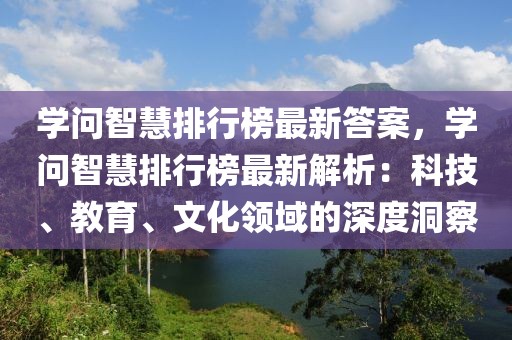 学问智慧排行榜最新答案，学问智慧排行榜最新解析：科技、教育、文化领域的深度洞察